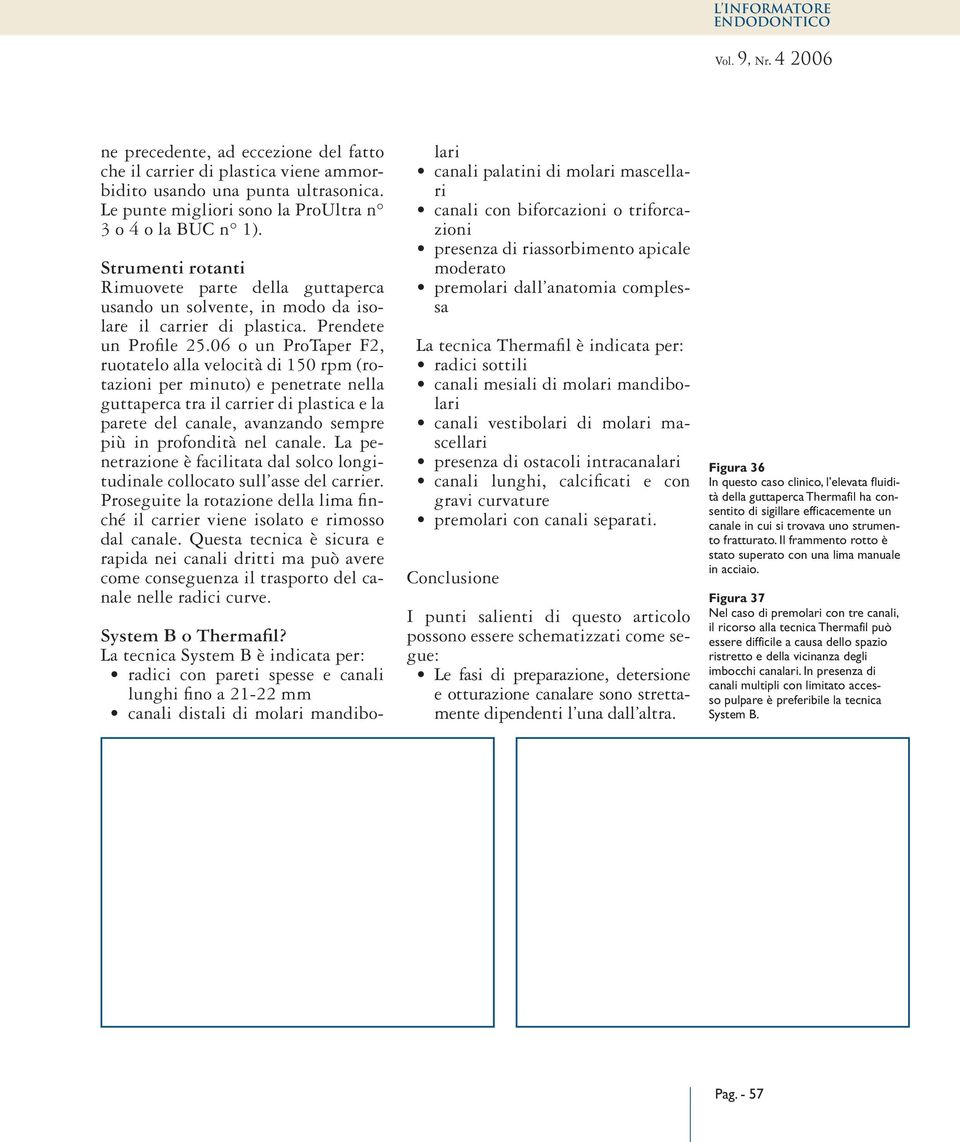 L'INFORMATORE ENDODONTICO

Vol. 9, Nr. 4 2006

ne precedente, ad eccezione del fatto che il carrier di plastica viene ammorbidito usando una punta ultrasonica. Le punte migliori sono la ProUltra n° 3 o 4 o la BUC n° 1).

Strumenti rotanti
Rimuovete parte della guttaperca usando un solvente, in modo da isolare il carrier di plastica. Prendete un Profile 25.06 o un ProTaper F2, ruotatelo alla velocità di 150 rpm (rotazioni per minuto) e penetrate nella guttaperca tra il carrier di plastica e la parete del canale, avanzando sempre più in profondità nel canale. La penetrazione è facilitata dal solco longitudinale collocato sull'asse del carrier. Proseguite la rotazione della lima finché il carrier viene isolato e rimosso dal canale. Questa tecnica è sicura e rapida nei canali dritti ma può avere come conseguenza il trasporto del canale nelle radici curve.

System B o Thermafil?
La tecnica System B è indicata per:
• radici con pareti spesse e canali lunghi fino a 21-22 mm
• canali distali di molari mandibolari
• canali palatini di molari mascellari
• canali con biforcazioni o triforcazioni
• presenza di riassorbimento apicale moderato
• premolari dall'anatomia complessa

La tecnica Thermafil è indicata per:
• radici sottili
• canali mesiali di molari mandibolari
• canali vestibolari di molari mascellari
• presenza di ostacoli intracanalari
• canali lunghi, calcificati e con gravi curvature
• premolari con canali separati.

Conclusione

I punti salienti di questo articolo possono essere schematizzati come segue:
• Le fasi di preparazione, detersione e otturazione canalare sono strettamente dipendenti l'una dall'altra.

Figura 36
In questo caso clinico, l'elevata fluidità della guttaperca Thermafil ha consentito di sigillare efficacemente un canale in cui si trovava uno strumento fratturato. Il frammento rotto è stato superato con una lima manuale in acciaio.

Figura 37
Nel caso di premolari con tre canali, il ricorso alla tecnica Thermafil può essere difficile a causa dello spazio ristretto e della vicinanza degli imbocchi canalari. In presenza di canali multipli con limitato accesso pulpare è preferibile la tecnica System B.

Pag. - 57